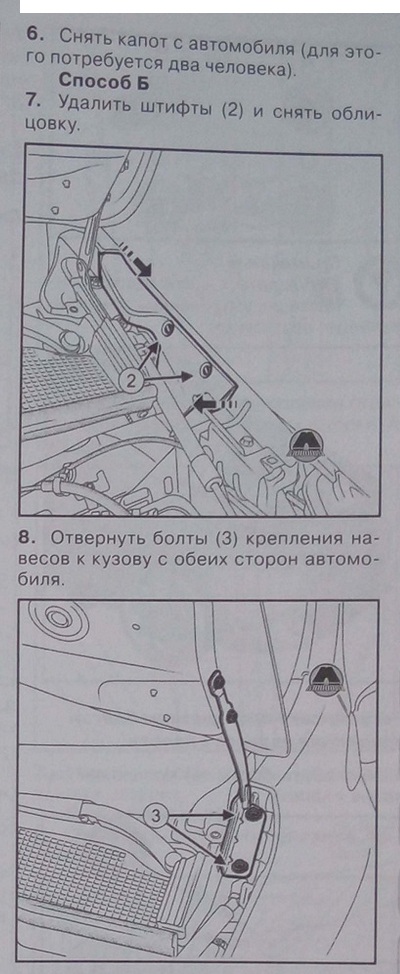 6. Снять капот с автомобиля (для этого потребуется два человека).

Способ Б

7. Удалить штифты (2) и снять облицовку.

2

8. Отвернуть болты (3) крепления навесов к кузову с обеих сторон автомобиля.

3